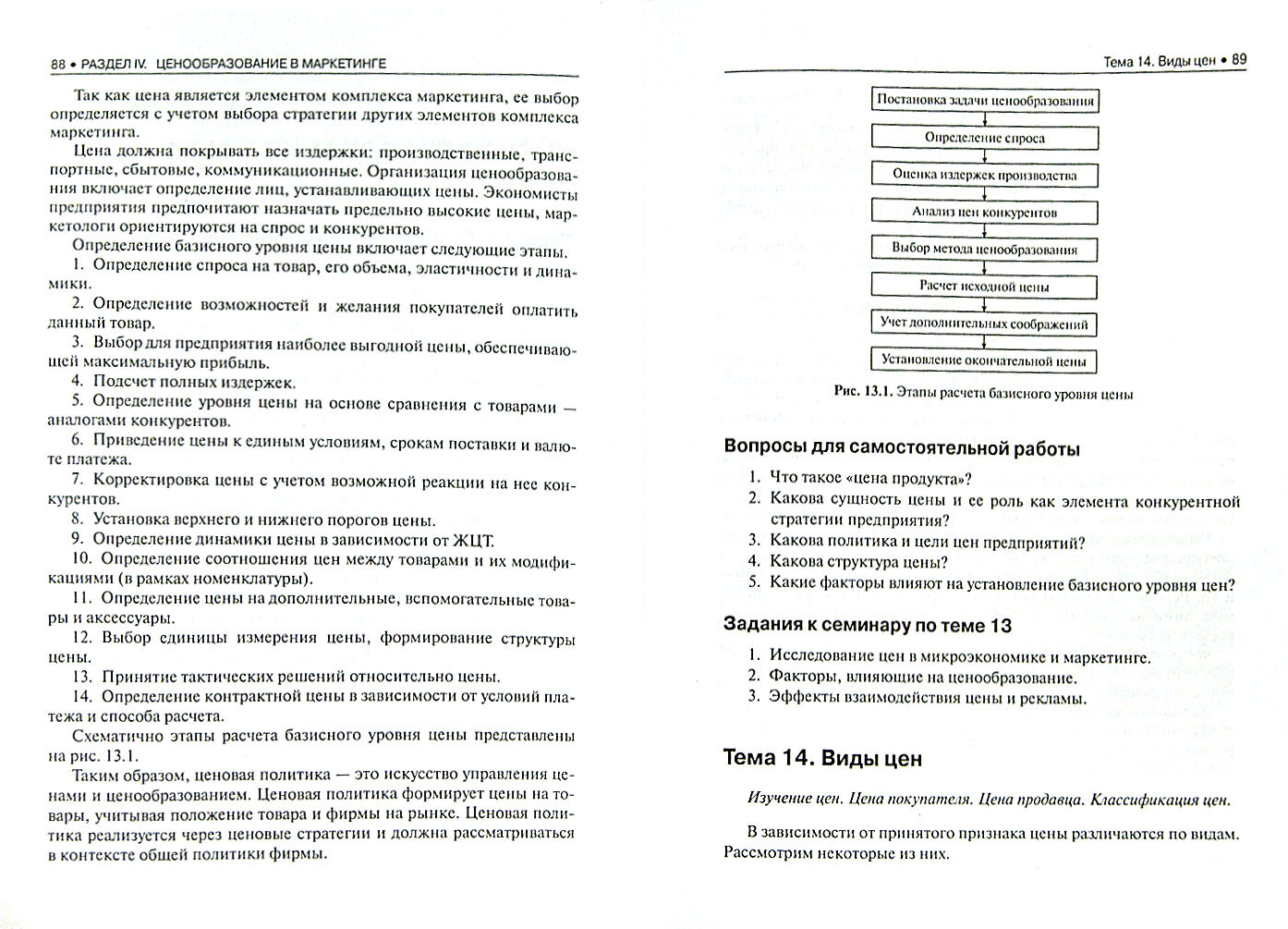 88 • РАЗДЕЛ IV. ЦЕНООБРАЗОВАНИЕ В МАРКЕТИНГЕ

Так как цена является элементом комплекса маркетинга, ее выбор определяется с учетом выбора стратегии других элементов комплекса маркетинга.

Цена должна покрывать все издержки: производственные, транспортные, сбытовые, коммуникационные. Организация ценообразования включает определение лиц, устанавливающих цены. Экономисты предприятия предпочитают назначать предельно высокие цены, маркетологи ориентируются на спрос и конкурентов.

Определение базисного уровня цены включает следующие этапы.

1. Определение спроса на товар, его объема, эластичности и динамики.

2. Определение возможностей и желания покупателей оплатить данный товар.

3. Выбор для предприятия наиболее выгодной цены, обеспечивающей максимальную прибыль.

4. Подсчет полных издержек.

5. Определение уровня цены на основе сравнения с товарами — аналогами конкурентов.

6. Приведение цены к единым условиям, срокам поставки и валюте платежа.

7. Корректировка цены с учетом возможной реакции на нее конкурентов.

8. Установка верхнего и нижнего порогов цены.

9. Определение динамики цены в зависимости от ЖЦТ.

10. Определение соотношения цен между товарами и их модификациями (в рамках номенклатуры).

11. Определение цены на дополнительные, вспомогательные товары и аксессуары.

12. Выбор единицы измерения цены, формирование структуры цены.

13. Принятие тактических решений относительно цены.

14. Определение контрактной цены в зависимости от условий платежа и способа расчета.

Схематично этапы расчета базисного уровня цены представлены на рис. 13.1.

Таким образом, ценовая политика — это искусство управления ценами и ценообразованием. Ценовая политика формирует цены на товары, учитывая положение товара и фирмы на рынке. Ценовая политика реализуется через ценовые стратегии и должна рассматриваться в контексте общей политики фирмы.

Тема 14. Виды цен • 89

Постановка задачи ценообразования

Определение спроса

Оценка издержек производства

Анализ цен конкурентов

Выбор метода ценообразования

Расчет исходной цены

Учет дополнительных соображений

Установление окончательной цены

Рис. 13.1. Этапы расчета базисного уровня цены

Вопросы для самостоятельной работы

1. Что такое «цена продукта»?
2. Какова сущность цены и ее роль как элемента конкурентной стратегии предприятия?
3. Какова политика и цели цен предприятий?
4. Какова структура цены?
5. Какие факторы влияют на установление базисного уровня цен?

Задания к семинару по теме 13

1. Исследование цен в микроэкономике и маркетинге.
2. Факторы, влияющие на ценообразование.
3. Эффекты взаимодействия цены и рекламы.

Тема 14. Виды цен

Изучение цен. Цена покупателя. Цена продавца. Классификация цен.

В зависимости от принятого признака цены различаются по видам. Рассмотрим некоторые из них.